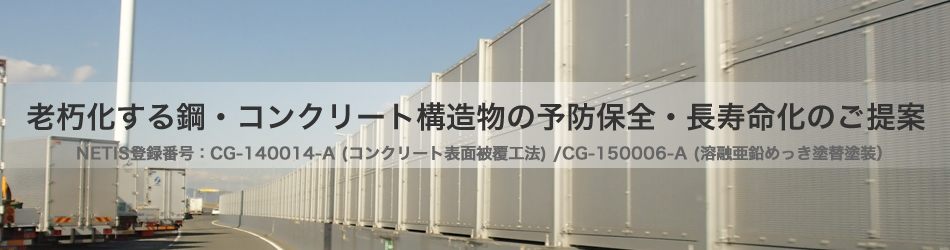 老朽化する鋼・コンクリート構造物の予防保全・長寿命化のご提案

NETIS登録番号：CG-140014-A (コンクリート表面被覆工法) /CG-150006-A (溶融亜鉛めっき塗替塗装)